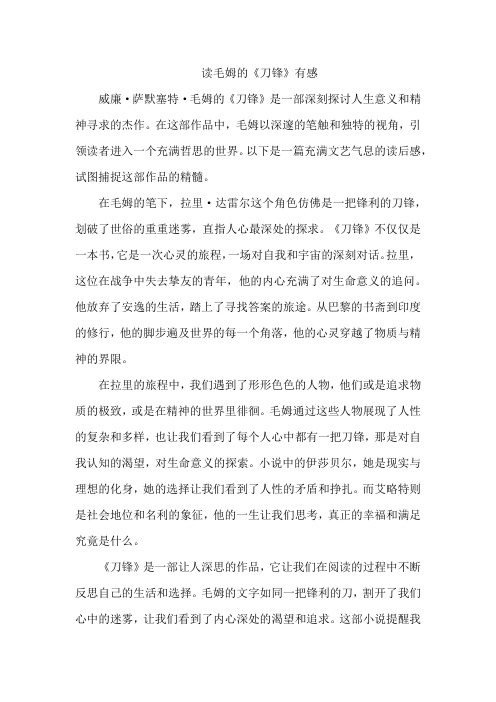 读毛姆的《刀锋》有感

威廉·萨默塞特·毛姆的《刀锋》是一部深刻探讨人生意义和精神寻求的杰作。在这部作品中，毛姆以深邃的笔触和独特的视角，引领读者进入一个充满哲思的世界。以下是一篇充满文艺气息的读后感，试图捕捉这部作品的精髓。

在毛姆的笔下，拉里·达雷尔这个角色仿佛是一把锋利的刀锋，划破了世俗的重重迷雾，直指人心最深处的探求。《刀锋》不仅仅是一本书，它是一次心灵的旅程，一场对自我和宇宙的深刻对话。拉里，这位在战争中失去挚友的青年，他的内心充满了对生命意义的追问。他放弃了安逸的生活，踏上了寻找答案的旅途。从巴黎的书斋到印度的修行，他的脚步遍及世界的每一个角落，他的心灵穿越了物质与精神的界限。

在拉里的旅程中，我们遇到了形形色色的人物，他们或是追求物质的极致，或是在精神的世界里徘徊。毛姆通过这些人物展现了人性的复杂和多样，也让我们看到了每个人心中都有一把刀锋，那是对自我认知的渴望，对生命意义的探索。小说中的伊莎贝尔，她是现实与理想的化身，她的选择让我们看到了人性的矛盾和挣扎。而艾略特则是社会地位和名利的象征，他的一生让我们思考，真正的幸福和满足究竟是什么。

《刀锋》是一部让人深思的作品，它让我们在阅读的过程中不断反思自己的生活和选择。毛姆的文字如同一把锋利的刀，割开了我们心中的迷雾，让我们看到了内心深处的渴望和追求。这部小说提醒我